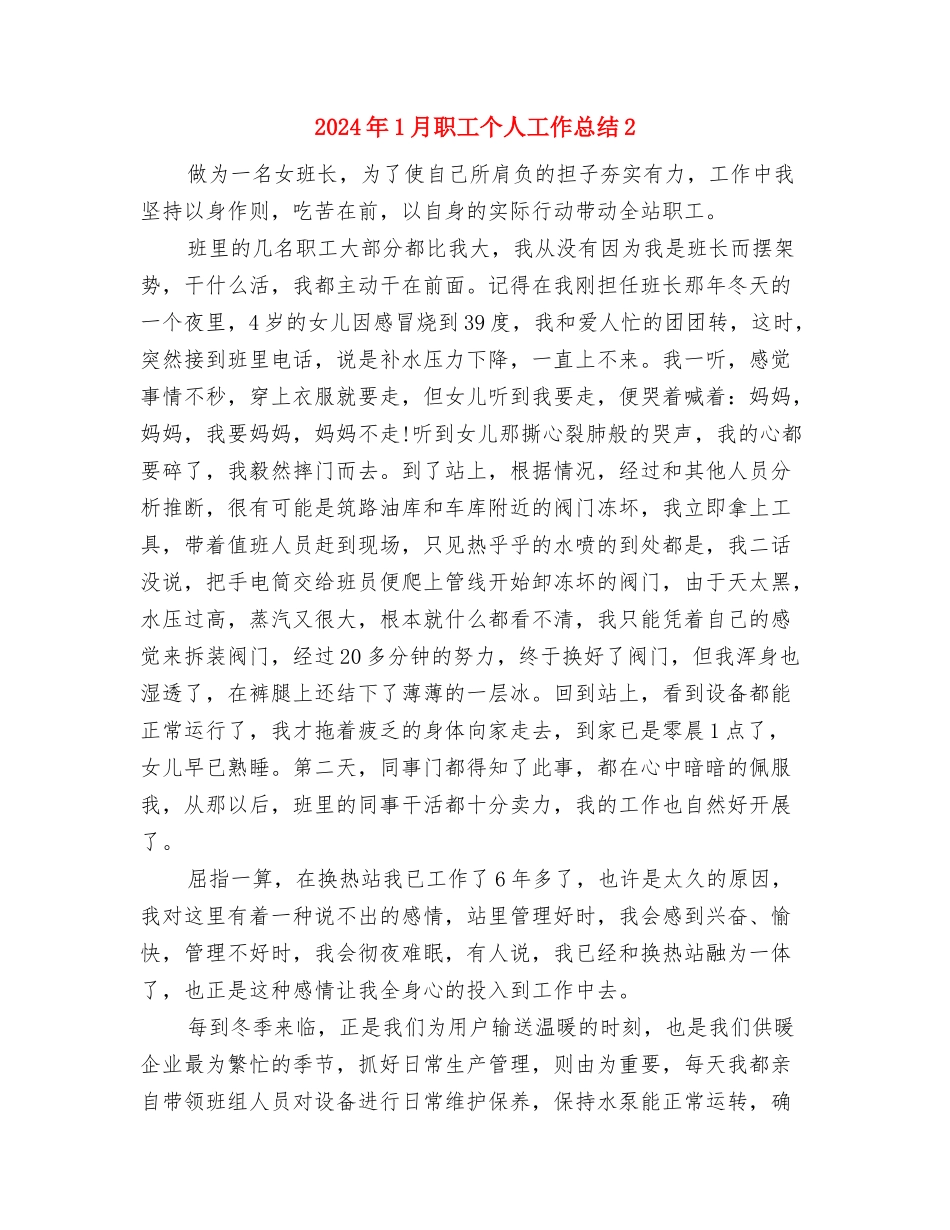 2024年1月职工个人工作总结2

做为一名女班长，为了使自己所肩负的担子夯实有力，工作中我坚持以身作则，吃苦在前，以自身的实际行动带动全站职工。

班里的几名职工大部分都比我大，我从没有因为我是班长而摆架势，干什么活，我都主动干在前面。记得在我刚担任班长那年冬天的一个夜里，4岁的女儿因感冒烧到39度，我和爱人忙的团团转，这时，突然接到班里电话，说是补水压力下降，一直上不来。我一听，感觉事情不秒，穿上衣服就要走，但女儿听到我要走，便哭着喊着：妈妈，妈妈，我要妈妈，妈妈不走!听到女儿那撕心裂肺般的哭声，我的心都要碎了，我毅然摔门而去。到了站上，根据情况，经过和其他人员分析推断，很有可能是筑路油库和车库附近的阀门冻坏，我立即拿上工具，带着值班人员赶到现场，只见热乎乎的水喷的到处都是，我二话没说，把手电筒交给班员便爬上管线开始卸冻坏的阀门，由于天太黑，水压过高，蒸汽又很大，根本就什么都看不清，我只能凭着自己的感觉来拆装阀门，经过20多分钟的努力，终于换好了阀门，但我浑身也湿透了，在裤腿上还结下了薄薄的一层冰。回到站上，看到设备都能正常运行了，我才拖着疲乏的身体向家走去，到家已是零晨1点了，女儿早已熟睡。第二天，同事门都得知了此事，都在心中暗暗的佩服我，从那以后，班里的同事干活都十分卖力，我的工作也自然好开展了。

屈指一算，在换热站我已工作了6年多了，也许是太久的原因，我对这里有着一种说不出的感情，站里管理好时，我会感到兴奋、愉快，管理不好时，我会彻夜难眠，有人说，我已经和换热站融为一体了，也正是这种感情让我全身心的投入到工作中去。

每到冬季来临，正是我们为用户输送温暖的时刻，也是我们供暖企业最为繁忙的季节，抓好日常生产管理，则由为重要，每天我都亲自带领班组人员对设备进行日常维护保养，保持水泵能正常运转，确